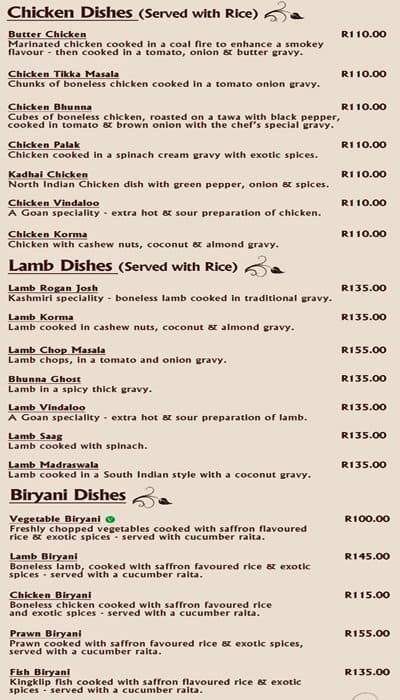 Chicken Dishes (Served with Rice)

Butter Chicken R110.00
Marinated chicken cooked in a coal fire to enhance a smokey flavour - then cooked in a tomato, onion & butter gravy.

Chicken Tikka Masala R110.00
Chunks of boneless chicken cooked in a tomato onion gravy.

Chicken Bhunna R110.00
Cubes of boneless chicken, roasted on a tawa with black pepper, cooked in tomato & brown onion with the chef's special gravy.

Chicken Palak R110.00
Chicken cooked in a spinach cream gravy with exotic spices.

Kadhai Chicken R110.00
North Indian Chicken dish with green pepper, onion & spices.

Chicken Vindaloo R110.00
A Goan speciality - extra hot & sour preparation of chicken.

Chicken Korma R110.00
Chicken with cashew nuts, coconut & almond gravy.

Lamb Dishes (Served with Rice)

Lamb Rogan Josh R135.00
Kashmiri speciality - boneless lamb cooked in traditional gravy.

Lamb Korma R135.00
Lamb cooked in cashew nuts, coconut & almond gravy.

Lamb Chop Masala R155.00
Lamb chops, in a tomato and onion gravy.

Bhunna Ghost R135.00
Lamb in a spicy thick gravy.

Lamb Vindaloo R135.00
A Goan speciality - extra hot & sour preparation of lamb.

Lamb Saag R135.00
Lamb cooked with spinach.

Lamb Madraswala R135.00
Lamb cooked in a South Indian style with a coconut gravy.

Biryani Dishes

Vegetable Biryani R100.00
Freshly chopped vegetables cooked with saffron flavoured rice & exotic spices - served with cucumber raita.

Lamb Biryani R145.00
Boneless lamb, cooked with saffron favoured rice & exotic spices - served with a cucumber raita.

Chicken Biryani R115.00
Boneless chicken cooked with saffron favoured rice and exotic spices - served with a cucumber raita.

Prawn Biryani R155.00
Prawn cooked with saffron favoured rice & exotic spices, served with a cucumber raita.

Fish Biryani R135.00
Kingklip fish cooked with saffron flavoured rice & exotic spices - served with a cucumber raita.